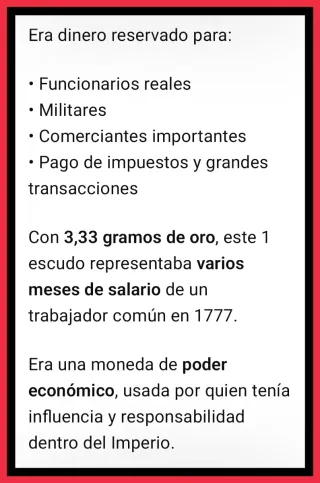 Era dinero reservado para:

• Funcionarios reales
• Militares
• Comerciantes importantes
• Pago de impuestos y grandes transacciones

Con 3,33 gramos de oro, este 1 escudo representaba varios meses de salario de un trabajador común en 1777.

Era una moneda de poder económico, usada por quien tenía influencia y responsabilidad dentro del Imperio.